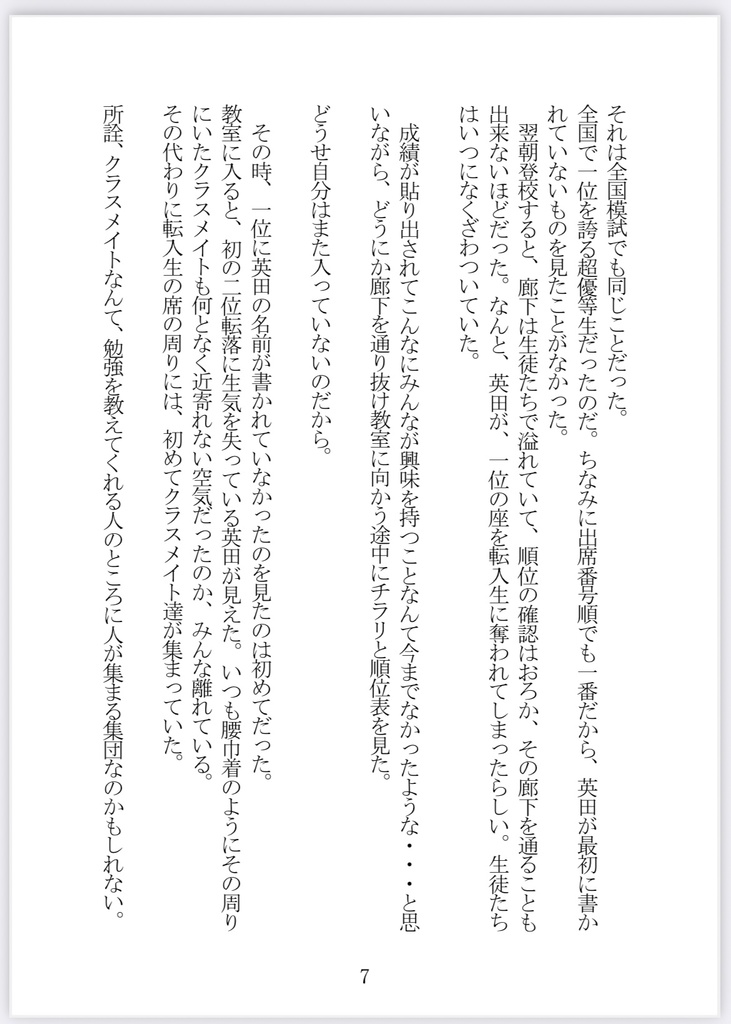 それは全国模試でも同じことだった。
全国で一位を誇る超優等生だったのだ。ちなみに出席番号順でも一番だから、英田が最初に書かれていないものを見たことがなかった。
翌朝登校すると、廊下は生徒たちで溢れていて、順位の確認はおろか、その廊下を通ることも出来ないほどだった。なんと、英田が、一位の座を転入生に奪われてしまったらしい。生徒たちはいつになくざわついていた。

成績が貼り出されてこんなにみんなが興味を持つことなんて今までなかったような・・・と思いながら、どうにか廊下を通り抜け教室に向かう途中にチラリと順位表を見た。
どうせ自分はまた入っていないのだから。

その時、一位に英田の名前が書かれていなかったのを見たのは初めてだった。
教室に入ると、初の二位転落に生気を失っている英田が見えた。いつも腰巾着のようにその周りにいたクラスメイトも何となく近寄れない空気だったのか、みんな離れている。
その代わりに転入生の席の周りには、初めてクラスメイト達が集まっていた。
所詮、クラスメイトなんて、勉強を教えてくれる人のところに人が集まる集団なのかもしれない。

7